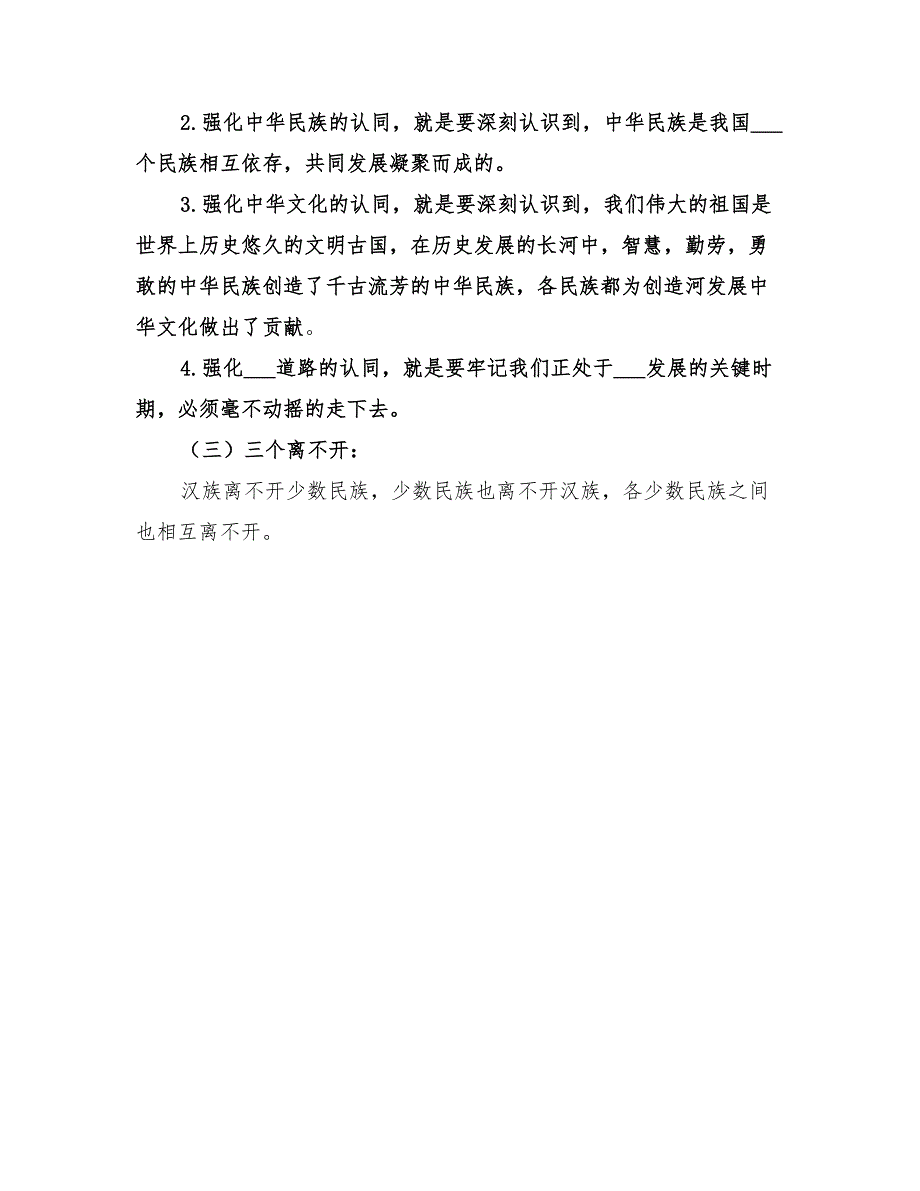 2.强化中华民族的认同，就是要深刻认识到，中华民族是我国___个民族相互依存，共同发展凝聚而成的。

3.强化中华文化的认同，就是要深刻认识到，我们伟大的祖国是世界上历史悠久的文明古国，在历史发展的长河中，智慧，勤劳，勇敢的中华民族创造了千古流芳的中华民族，各民族都为创造河发展中华文化做出了贡献。

4.强化___道路的认同，就是要牢记我们正处于___发展的关键时期，必须毫不动摇的走下去。

（三）三个离不开：

汉族离不开少数民族，少数民族也离不开汉族，各少数民族之间也相互离不开。